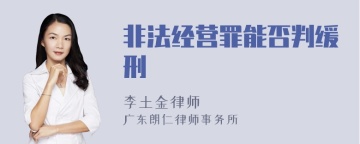 非法经营罪能否判缓刑

李土金律师
广东朗仁律师事务所